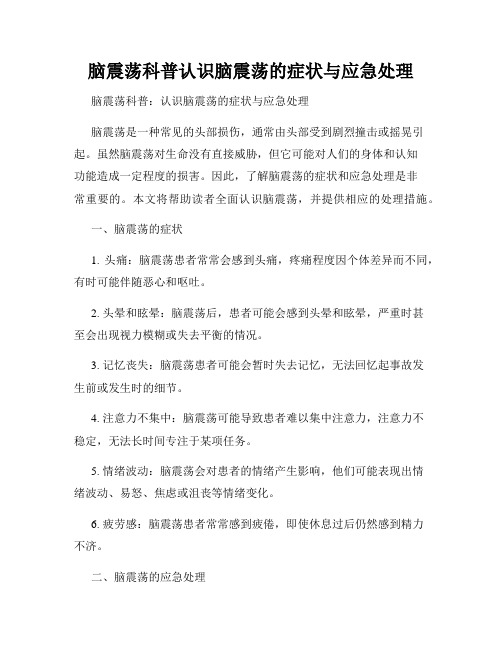 脑震荡科普认识脑震荡的症状与应急处理

脑震荡科普：认识脑震荡的症状与应急处理

脑震荡是一种常见的头部损伤，通常由头部受到剧烈撞击或摇晃引起。虽然脑震荡对生命没有直接威胁，但它可能对人们的身体和认知功能造成一定程度的损害。因此，了解脑震荡的症状和应急处理是非常重要的。本文将帮助读者全面认识脑震荡，并提供相应的处理措施。

一、脑震荡的症状

1. 头痛：脑震荡患者常常会感到头痛，疼痛程度因个体差异而不同，有时可能伴随恶心和呕吐。

2. 头晕和眩晕：脑震荡后，患者可能会感到头晕和眩晕，严重时甚至会出现视力模糊或失去平衡的情况。

3. 记忆丧失：脑震荡患者可能会暂时失去记忆，无法回忆起事故发生前或发生时的细节。

4. 注意力不集中：脑震荡可能导致患者难以集中注意力，注意力不稳定，无法长时间专注于某项任务。

5. 情绪波动：脑震荡会对患者的情绪产生影响，他们可能表现出情绪波动、易怒、焦虑或沮丧等情绪变化。

6. 疲劳感：脑震荡患者常常感到疲倦，即使休息过后仍然感到精力不济。

二、脑震荡的应急处理